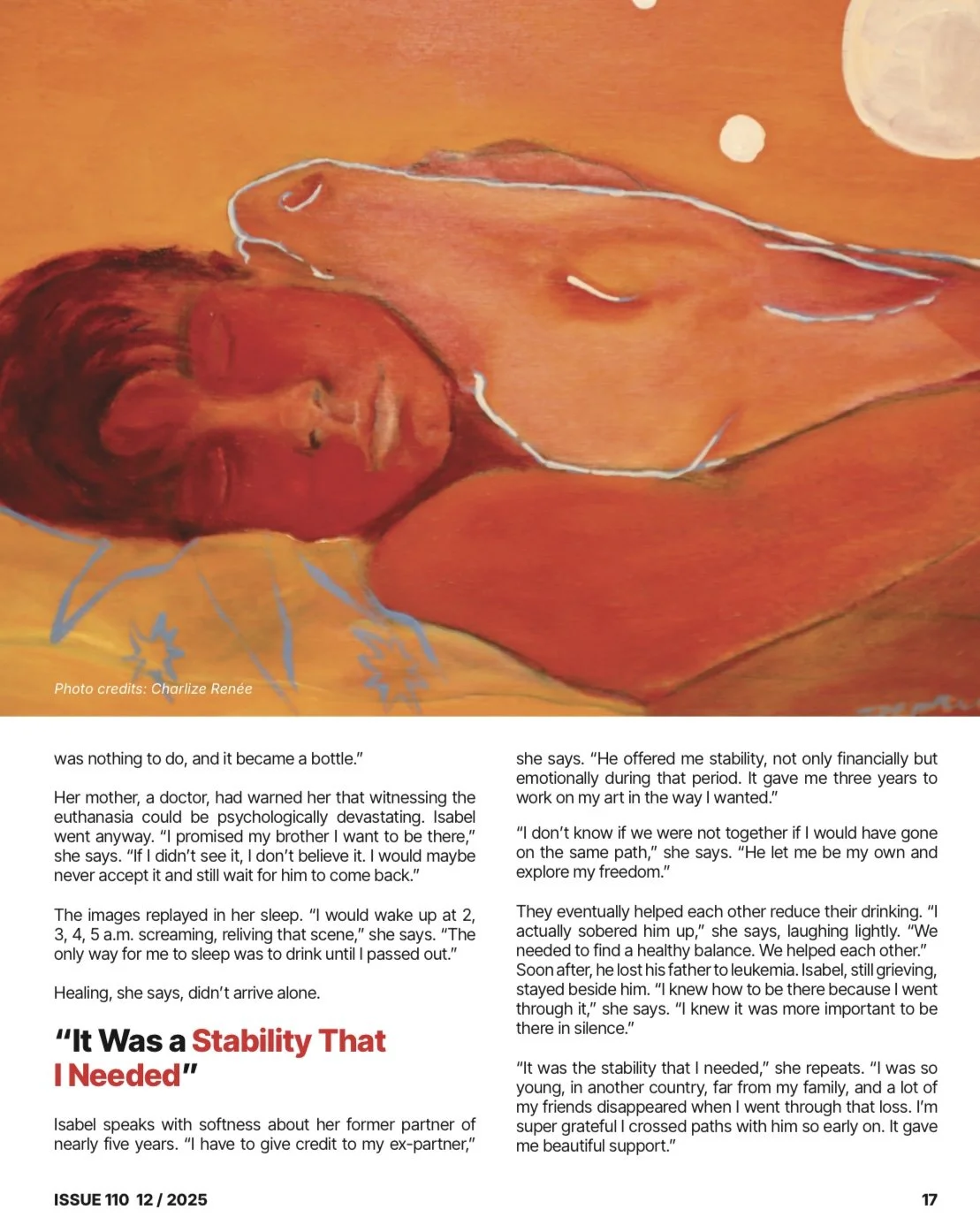 Photo credits: Charlize Renée

was nothing to do, and it became a bottle."

Her mother, a doctor, had warned her that witnessing the euthanasia could be psychologically devastating. Isabel went anyway. "I promised my brother I want to be there," she says. "If I didn't see it, I don't believe it. I would maybe never accept it and still wait for him to come back."

The images replayed in her sleep. "I would wake up at 2, 3, 4, 5 a.m. screaming, reliving that scene," she says. "The only way for me to sleep was to drink until I passed out."

Healing, she says, didn't arrive alone.

"It Was a Stability That I Needed"

Isabel speaks with softness about her former partner of nearly five years. "I have to give credit to my ex-partner," she says. "He offered me stability, not only financially but emotionally during that period. It gave me three years to work on my art in the way I wanted."

"I don't know if we were not together if I would have gone on the same path," she says. "He let me be my own and explore my freedom."

They eventually helped each other reduce their drinking. "I actually sobered him up," she says, laughing lightly. "We needed to find a healthy balance. We helped each other." Soon after, he lost his father to leukemia. Isabel, still grieving, stayed beside him. "I knew how to be there because I went through it," she says. "I knew it was more important to be there in silence."

"It was the stability that I needed," she repeats. "I was so young, in another country, far from my family, and a lot of my friends disappeared when I went through that loss. I'm super grateful I crossed paths with him so early on. It gave me beautiful support."

ISSUE 110 12 / 2025

17